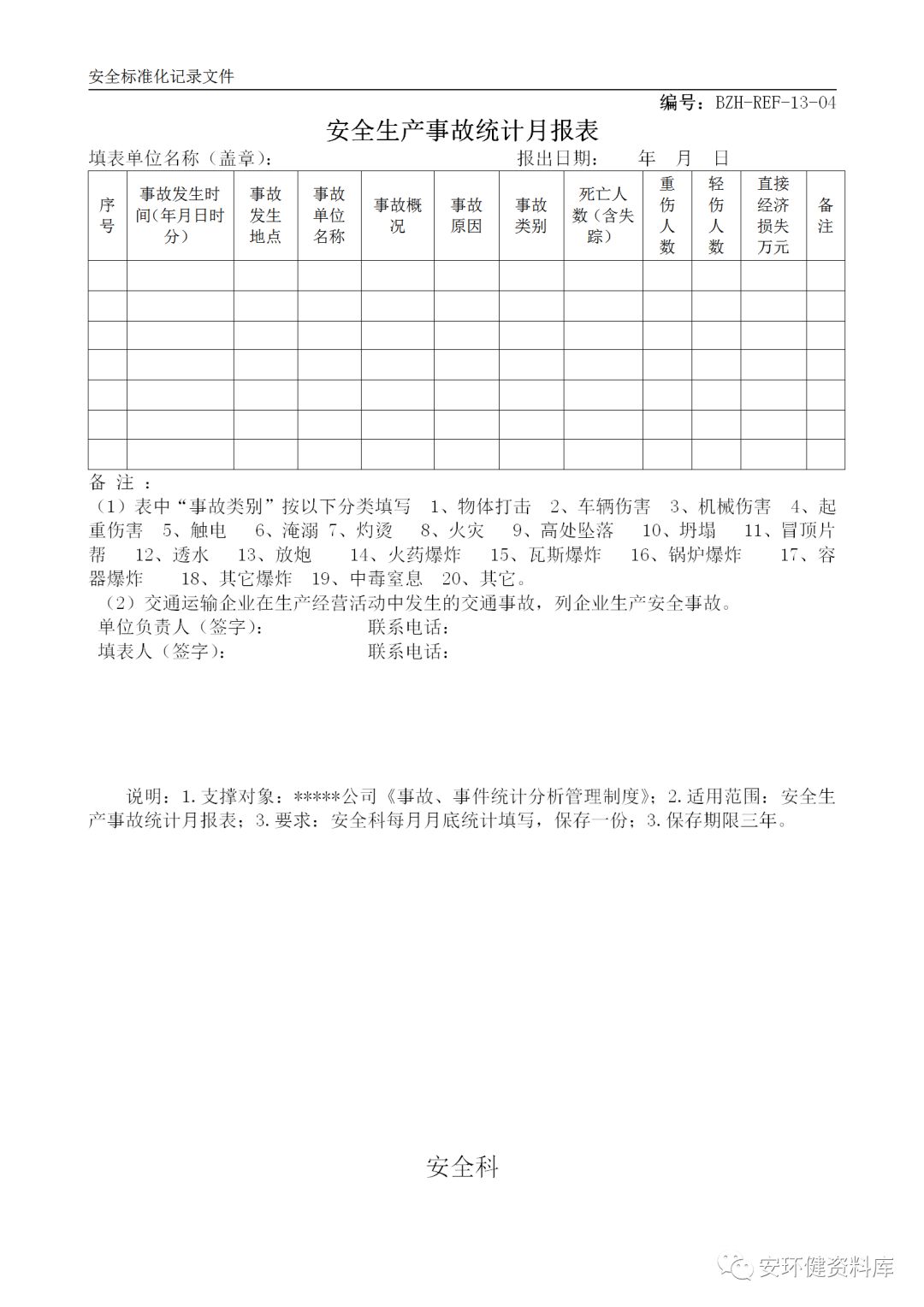 安全标准化记录文件

编号：BZH-REF-13-04

安全生产事故统计月报表

填表单位名称（盖章）： 报出日期： 年 月 日

| 序号 | 事故发生时间(年月日时分) | 事故发生地点 | 事故单位名称 | 事故概况 | 事故原因 | 事故类别 | 死亡人数（含失踪） | 重伤人数 | 轻伤人数 | 直接经济损失万元 | 备注 |
|---|---|---|---|---|---|---|---|---|---|---|---|
| | | | | | | | | | | | |
| | | | | | | | | | | | |
| | | | | | | | | | | | |
| | | | | | | | | | | | |
| | | | | | | | | | | | |
| | | | | | | | | | | | |
| | | | | | | | | | | | |

备 注 ：
（1）表中“事故类别”按以下分类填写 1、物体打击 2、车辆伤害 3、机械伤害 4、起重伤害 5、触电 6、淹溺 7、灼烫 8、火灾 9、高处坠落 10、坍塌 11、冒顶片帮 12、透水 13、放炮 14、火药爆炸 15、瓦斯爆炸 16、锅炉爆炸 17、容器爆炸 18、其它爆炸 19、中毒窒息 20、其它。
（2）交通运输企业在生产经营活动中发生的交通事故，列企业生产安全事故。
单位负责人（签字）： 联系电话：
填表人（签字）： 联系电话：

说明：1.支撑对象：*****公司《事故、事件统计分析管理制度》；2.适用范围：安全生产事故统计月报表；3.要求：安全科每月月底统计填写，保存一份；3.保存期限三年。

安全科

安环健资料库